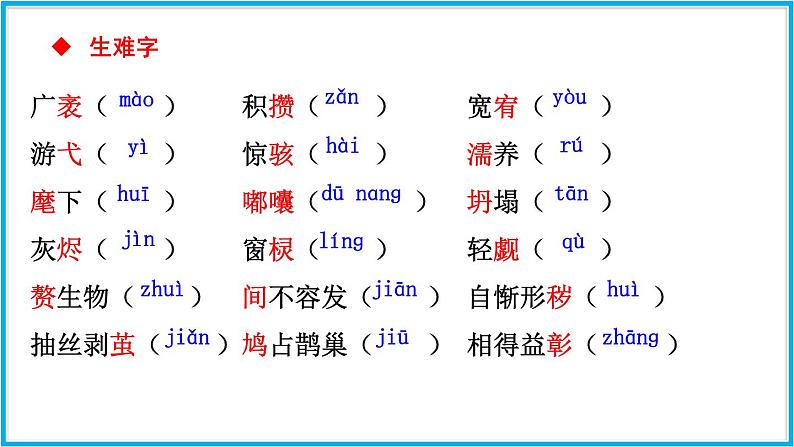 ◆ 生难字

广袤（mào） 积攒（zǎn） 宽宥（yòu）

游弋（yì） 惊骇（hài） 濡养（rú）

麾下（huī） 嘟囔（dū nang） 坍塌（tān）

灰烬（jìn） 窗棂（líng） 轻觑（qù）

赘生物（zhuì） 间不容发（jiān） 自惭形秽（huì）

抽丝剥茧（jiǎn） 鸠占鹊巢（jiū） 相得益彰（zhāng）